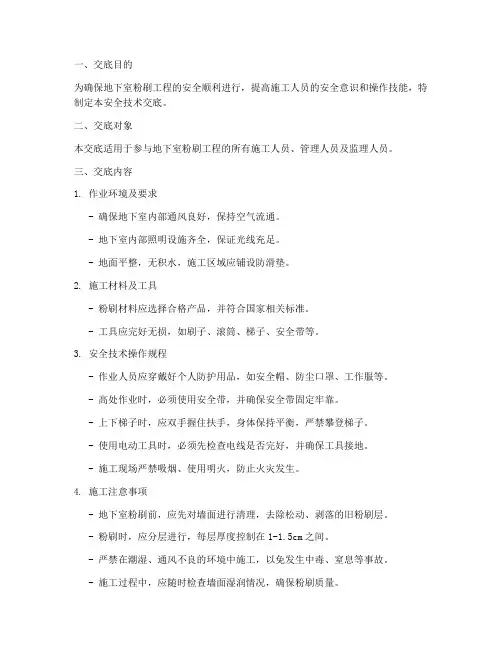 一、交底目的

为确保地下室粉刷工程的安全顺利进行，提高施工人员的安全意识和操作技能，特制定本安全技术交底。

二、交底对象

本交底适用于参与地下室粉刷工程的所有施工人员、管理人员及监理人员。

三、交底内容

1. 作业环境及要求

- 确保地下室内部通风良好，保持空气流通。

- 地下室内部照明设施齐全，保证光线充足。

- 地面平整，无积水，施工区域应铺设防滑垫。

2. 施工材料及工具

- 粉刷材料应选择合格产品，并符合国家相关标准。

- 工具应完好无损，如刷子、滚筒、梯子、安全带等。

3. 安全技术操作规程

- 作业人员应穿戴好个人防护用品，如安全帽、防尘口罩、工作服等。

- 高处作业时，必须使用安全带，并确保安全带固定牢靠。

- 上下梯子时，应双手握住扶手，身体保持平衡，严禁攀登梯子。

- 使用电动工具时，必须先检查电线是否完好，并确保工具接地。

- 施工现场严禁吸烟、使用明火，防止火灾发生。

4. 施工注意事项

- 地下室粉刷前，应先对墙面进行清理，去除松动、剥落的旧粉刷层。

- 粉刷时，应分层进行，每层厚度控制在 1-1.5cm 之间。

- 严禁在潮湿、通风不良的环境中施工，以免发生中毒、窒息等事故。

- 施工过程中，应随时检查墙面湿润情况，确保粉刷质量。